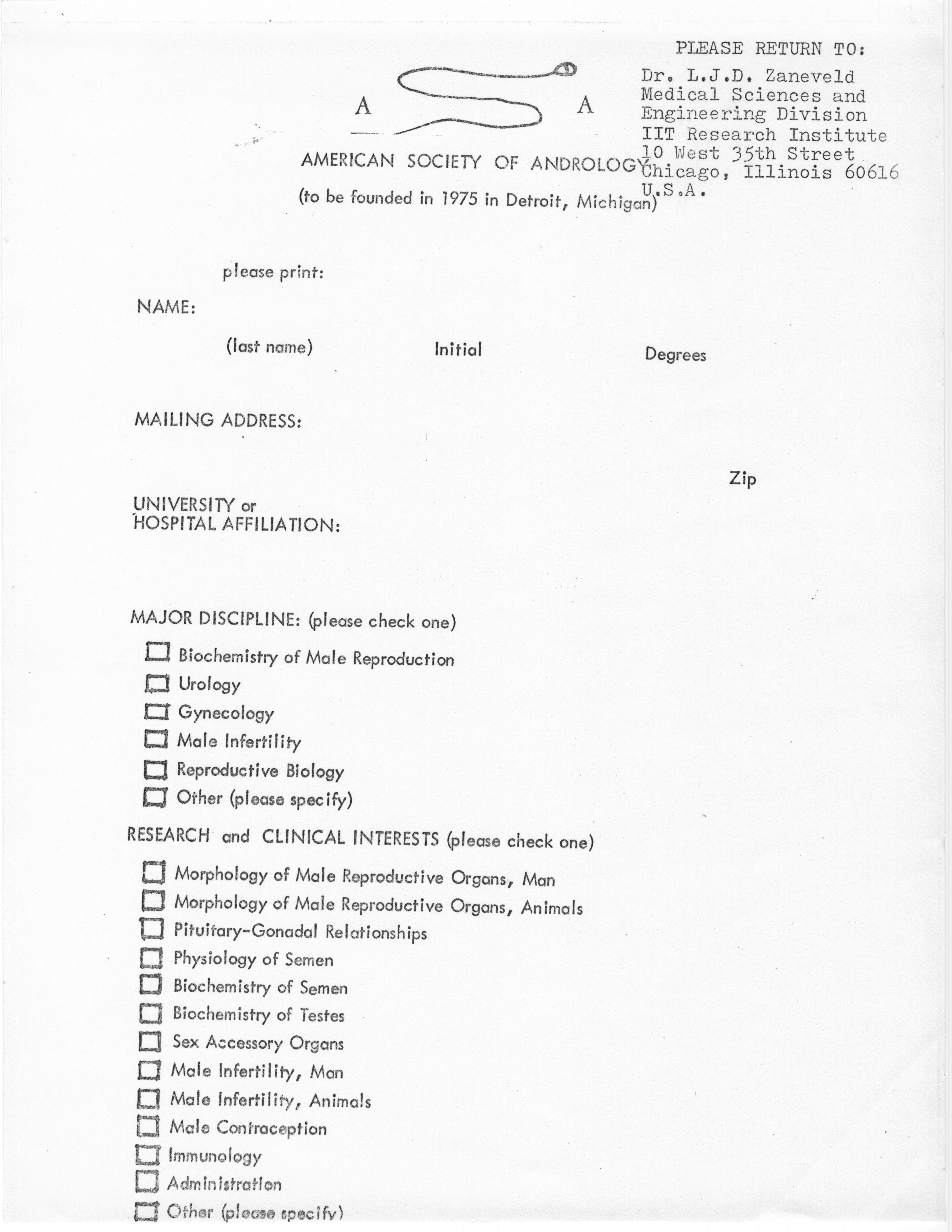 PLEASE RETURN TO:
Dr. L.J.D. Zaneveld
Medical Sciences and
Engineering Division
IIT Research Institute
10 West 35th Street
Chicago, Illinois 60616
U.S.A.

A A

AMERICAN SOCIETY OF ANDROLOGY
(to be founded in 1975 in Detroit, Michigan)

please print:

NAME:

(last name) Initial Degrees

MAILING ADDRESS:

Zip

UNIVERSITY or
HOSPITAL AFFILIATION:

MAJOR DISCIPLINE: (please check one)

Biochemistry of Male Reproduction
Urology
Gynecology
Male Infertility
Reproductive Biology
Other (please specify)

RESEARCH and CLINICAL INTERESTS (please check one)

Morphology of Male Reproductive Organs, Man
Morphology of Male Reproductive Organs, Animals
Pituitary-Gonadal Relationships
Physiology of Semen
Biochemistry of Semen
Biochemistry of Testes
Sex Accessory Organs
Male Infertility, Man
Male Infertility, Animals
Male Contraception
Immunology
Administration
Other (please specify)